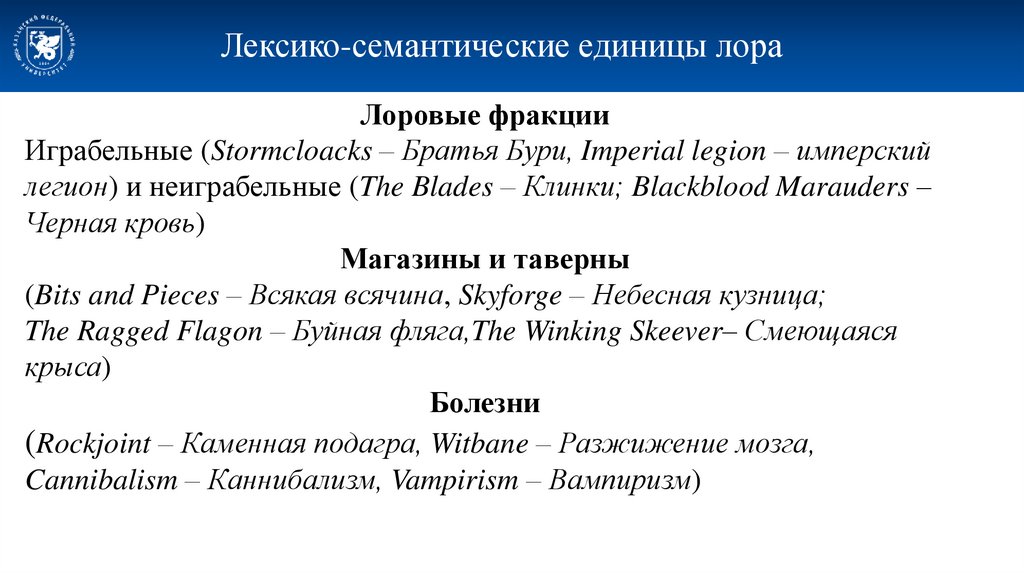 Лексико-семантические единицы лора

Лоровые фракции

Играбельные (Stormcloacks – Братья Бури, Imperial legion – имперский легион) и неиграбельные (The Blades – Клинки; Blackblood Marauders – Черная кровь)

Магазины и таверны

(Bits and Pieces – Всякая всячина, Skyforge – Небесная кузница;
The Ragged Flagon – Буйная фляга,The Winking Skeever– Смеющаяся крыса)

Болезни

(Rockjoint – Каменная подагра, Witbane – Разжижение мозга, Cannibalism – Каннибализм, Vampirism – Вампиризм)